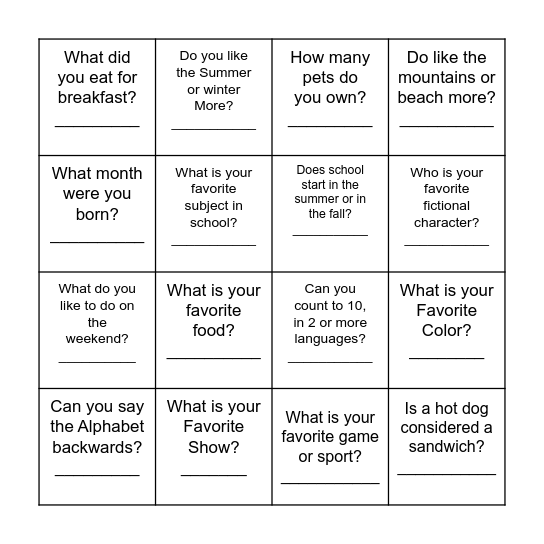 | | | | |
|---|---|---|---|
| What did you eat for breakfast? ________ | Do you like the Summer or winter More? ________ | How many pets do you own? ________ | Do like the mountains or beach more? ________ |
| What month were you born? ________ | What is your favorite subject in school? ________ | Does school start in the summer or in the fall? ________ | Who is your favorite fictional character? ________ |
| What do you like to do on the weekend? ________ | What is your favorite food? ________ | Can you count to 10, in 2 or more languages? ________ | What is your Favorite Color? ________ |
| Can you say the Alphabet backwards? ________ | What is your Favorite Show? ________ | What is your favorite game or sport? ________ | Is a hot dog considered a sandwich? ________ |